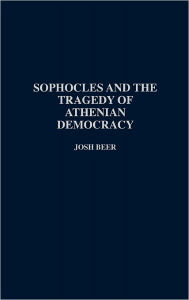 SOPHOCLES AND THE TRAGEDY OF ATHENIAN DEMOCRACY

JOSH BEER